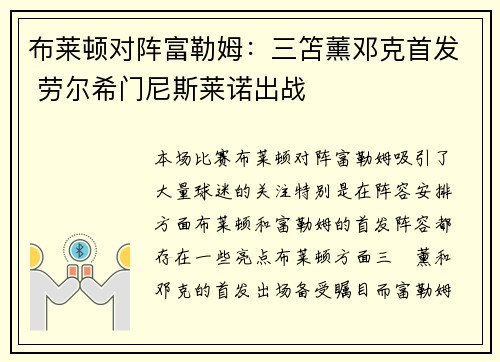 布莱顿对阵富勒姆：三笘薰邓克首发 劳尔希门尼斯莱诺出战

本场比赛布莱顿对阵富勒姆吸引了大量球迷的关注特别是在阵容安排方面布莱顿和富勒姆的首发阵容都存在一些亮点布莱顿方面三 薰和邓克的首发出场备受瞩目而富勒姆